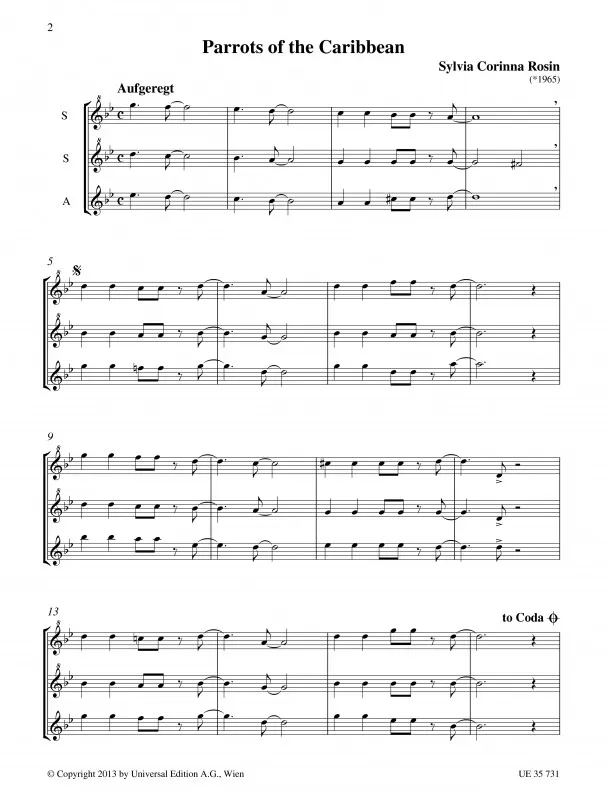 2

Parrots of the Caribbean

Sylvia Corinna Rosin
(*1965)

Aufgeregt

S

S

A

5

9

13

to Coda

© Copyright 2013 by Universal Edition A.G., Wien

UE 35 731